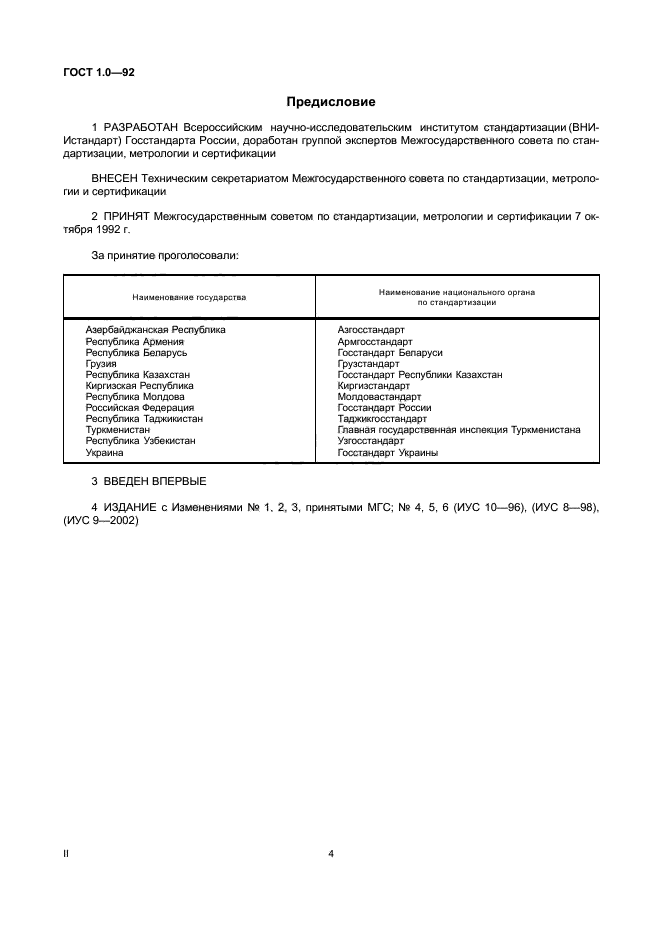 ГОСТ 1.0—92

Предисловие

1 РАЗРАБОТАН Всероссийским научно-исследовательским институтом стандартизации (ВНИИстандарт) Госстандарта России, доработан группой экспертов Межгосударственного совета по стандартизации, метрологии и сертификации

ВНЕСЕН Техническим секретариатом Межгосударственного совета по стандартизации, метрологии и сертификации

2 ПРИНЯТ Межгосударственным советом по стандартизации, метрологии и сертификации 7 октября 1992 г.

За принятие проголосовали:

| Наименование государства | Наименование национального органа по стандартизации |
|---|---|
| Азербайджанская Республика | Азгосстандарт |
| Республика Армения | Армгосстандарт |
| Республика Беларусь | Госстандарт Беларуси |
| Грузия | Грузстандарт |
| Республика Казахстан | Госстандарт Республики Казахстан |
| Киргизская Республика | Киргизстандарт |
| Республика Молдова | Молдовастандарт |
| Российская Федерация | Госстандарт России |
| Республика Таджикистан | Таджикгосстандарт |
| Туркменистан | Главная государственная инспекция Туркменистана |
| Республика Узбекистан | Узгосстандарт |
| Украина | Госстандарт Украины |

3 ВВЕДЕН ВПЕРВЫЕ

4 ИЗДАНИЕ с Изменениями № 1, 2, 3, принятыми МГС; № 4, 5, 6 (ИУС 10—96), (ИУС 8—98), (ИУС 9—2002)

II

4